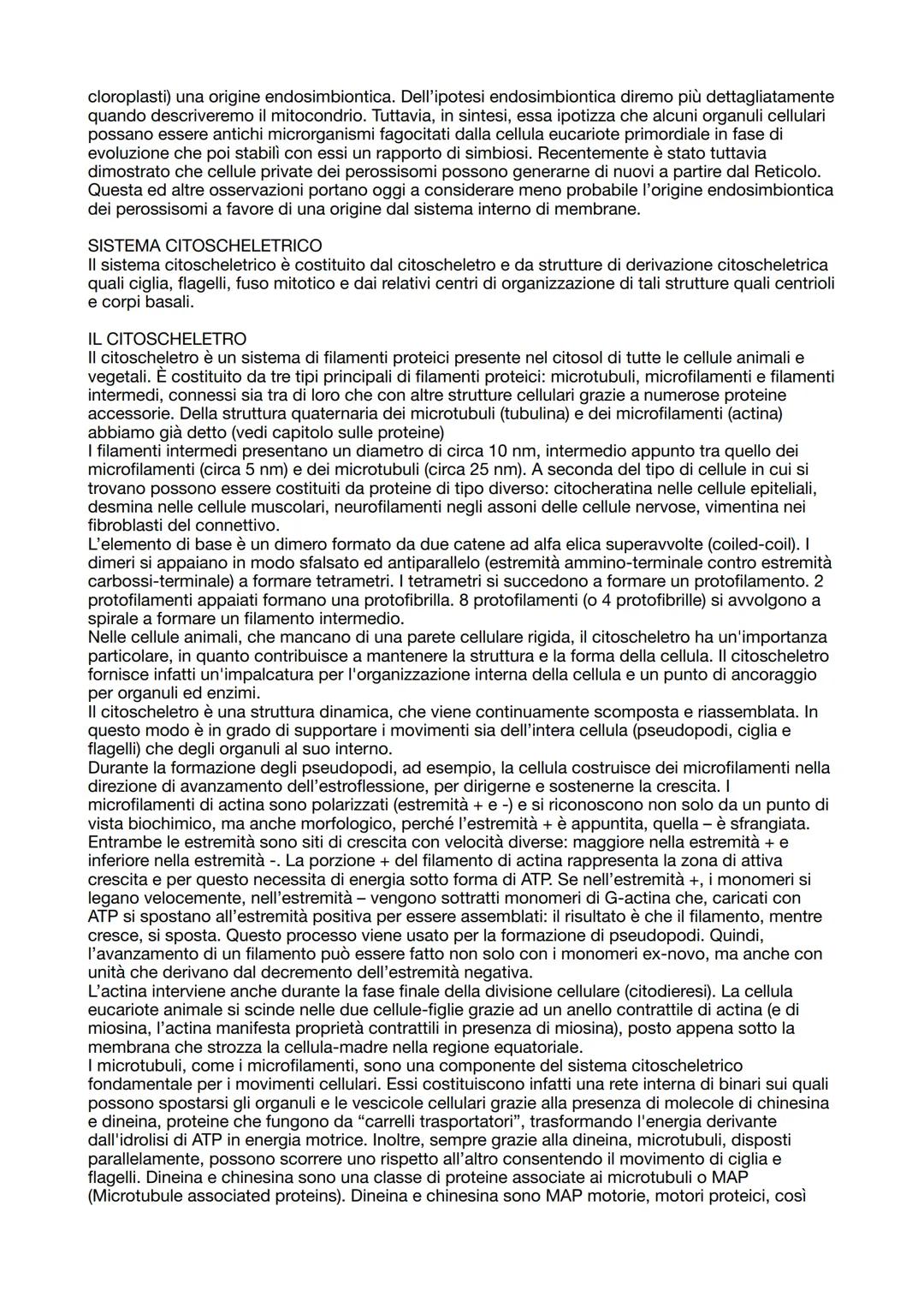 cloroplasti) una origine endosimbiontica. Dell'ipotesi endosimbiontica diremo più dettagliatamente quando descriveremo il mitocondrio. Tuttavia, in sintesi, essa ipotizza che alcuni organuli cellulari possano essere antichi microrganismi fagocitati dalla cellula eucariote primordiale in fase di evoluzione che poi stabilì con essi un rapporto di simbiosi. Recentemente è stato tuttavia dimostrato che cellule private dei perossisomi possono generarne di nuovi a partire dal Reticolo. Questa ed altre osservazioni portano oggi a considerare meno probabile l'origine endosimbiontica dei perossisomi a favore di una origine dal sistema interno di membrane.

SISTEMA CITOSCHELETRICO
Il sistema citoscheletrico è costituito dal citoscheletro e da strutture di derivazione citoscheletrica quali ciglia, flagelli, fuso mitotico e dai relativi centri di organizzazione di tali strutture quali centrioli e corpi basali.

IL CITOSCHELETRO
Il citoscheletro è un sistema di filamenti proteici presente nel citosol di tutte le cellule animali e vegetali. È costituito da tre tipi principali di filamenti proteici: microtubuli, microfilamenti e filamenti intermedi, connessi sia tra di loro che con altre strutture cellulari grazie a numerose proteine accessorie. Della struttura quaternaria dei microtubuli (tubulina) e dei microfilamenti (actina) abbiamo già detto (vedi capitolo sulle proteine)
I filamenti intermedi presentano un diametro di circa 10 nm, intermedio appunto tra quello dei microfilamenti (circa 5 nm) e dei microtubuli (circa 25 nm). A seconda del tipo di cellule in cui si trovano possono essere costituiti da proteine di tipo diverso: citocheratina nelle cellule epiteliali, desmina nelle cellule muscolari, neurofilamenti negli assoni delle cellule nervose, vimentina nei fibroblasti del connettivo.
L'elemento di base è un dimero formato da due catene ad alfa elica superavvolte (coiled-coil). I dimeri si appaiano in modo sfalsato ed antiparallelo (estremità ammino-terminale contro estremità carbossi-terminale) a formare tetrametri. I tetrametri si succedono a formare un protofilamento. 2 protofilamenti appaiati formano una protofibrilla. 8 protofilamenti (o 4 protofibrille) si avvolgono a spirale a formare un filamento intermedio.
Nelle cellule animali, che mancano di una parete cellulare rigida, il citoscheletro ha un'importanza particolare, in quanto contribuisce a mantenere la struttura e la forma della cellula. Il citoscheletro fornisce infatti un'impalcatura per l'organizzazione interna della cellula e un punto di ancoraggio per organuli ed enzimi.
Il citoscheletro è una struttura dinamica, che viene continuamente scomposta e riassemblata. In questo modo è in grado di supportare i movimenti sia dell'intera cellula (pseudopodi, ciglia e flagelli) che degli organuli al suo interno.
Durante la formazione degli pseudopodi, ad esempio, la cellula costruisce dei microfilamenti nella direzione di avanzamento dell'estroflessione, per dirigerne e sostenerne la crescita. I microfilamenti di actina sono polarizzati (estremità + e -) e si riconoscono non solo da un punto di vista biochimico, ma anche morfologico, perché l'estremità + è appuntita, quella – è sfrangiata. Entrambe le estremità sono siti di crescita con velocità diverse: maggiore nella estremità + e inferiore nella estremità -. La porzione + del filamento di actina rappresenta la zona di attiva crescita e per questo necessita di energia sotto forma di ATP. Se nell'estremità +, i monomeri si legano velocemente, nell'estremità – vengono sottratti monomeri di G-actina che, caricati con ATP si spostano all'estremità positiva per essere assemblati: il risultato è che il filamento, mentre cresce, si sposta. Questo processo viene usato per la formazione di pseudopodi. Quindi, l'avanzamento di un filamento può essere fatto non solo con i monomeri ex-novo, ma anche con unità che derivano dal decremento dell'estremità negativa.
L'actina interviene anche durante la fase finale della divisione cellulare (citodieresi). La cellula eucariote animale si scinde nelle due cellule-figlie grazie ad un anello contrattile di actina (e di miosina, l'actina manifesta proprietà contrattili in presenza di miosina), posto appena sotto la membrana che strozza la cellula-madre nella regione equatoriale.
I microtubuli, come i microfilamenti, sono una componente del sistema citoscheletrico fondamentale per i movimenti cellulari. Essi costituiscono infatti una rete interna di binari sui quali possono spostarsi gli organuli e le vescicole cellulari grazie alla presenza di molecole di chinesina e dineina, proteine che fungono da "carrelli trasportatori", trasformando l'energia derivante dall'idrolisi di ATP in energia motrice. Inoltre, sempre grazie alla dineina, microtubuli, disposti parallelamente, possono scorrere uno rispetto all'altro consentendo il movimento di ciglia e flagelli. Dineina e chinesina sono una classe di proteine associate ai microtubuli o MAP (Microtubule associated proteins). Dineina e chinesina sono MAP motorie, motori proteici, così